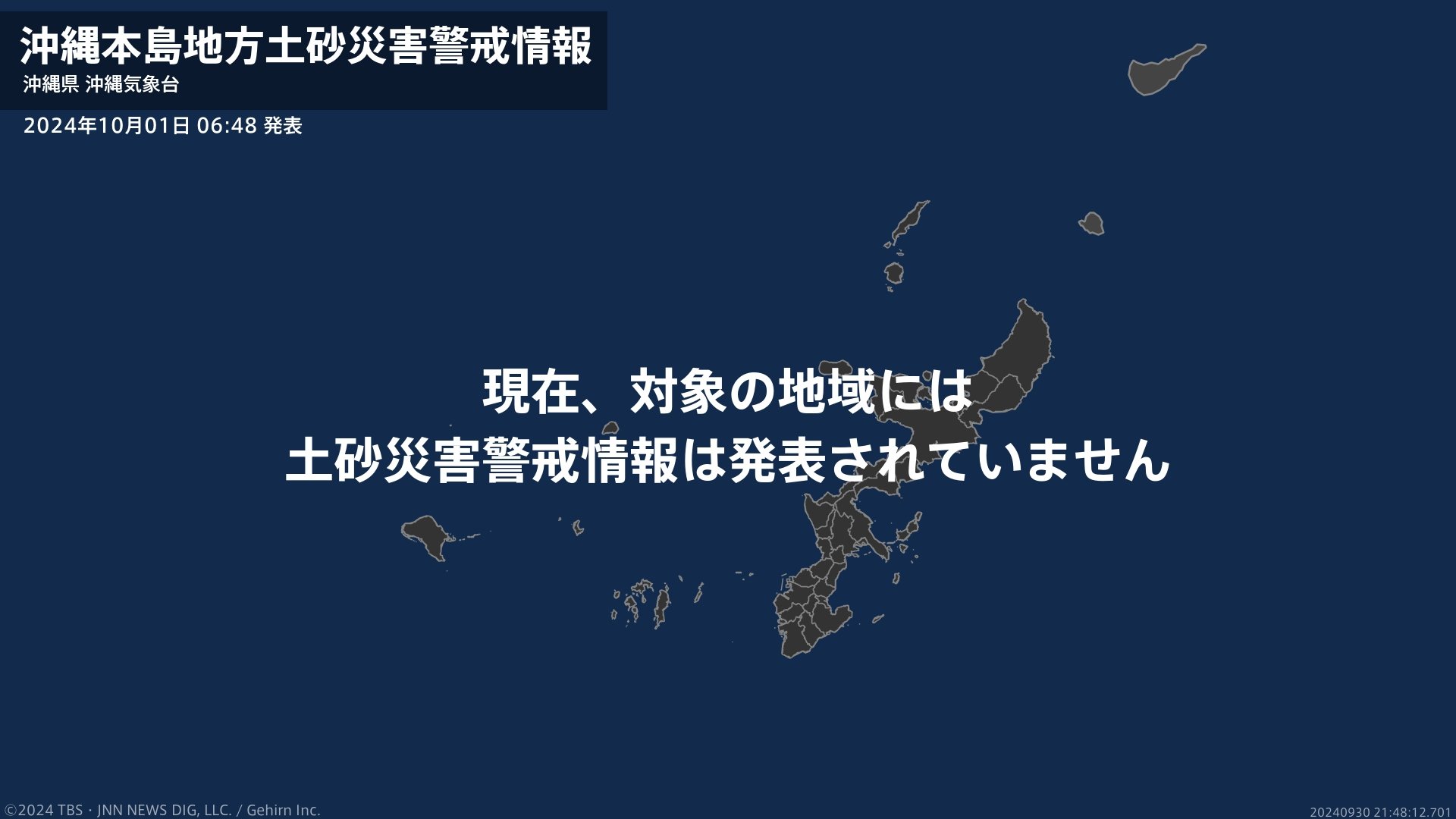 沖縄本島地方土砂災害警戒情報
沖縄県 沖縄気象台

2024年10月01日 06:48 発表

現在、対象の地域には
土砂災害警戒情報は発表されていません

©2024 TBS・JNN NEWS DIG, LLC. / Gehirn Inc.

20240930 21:48:12.701